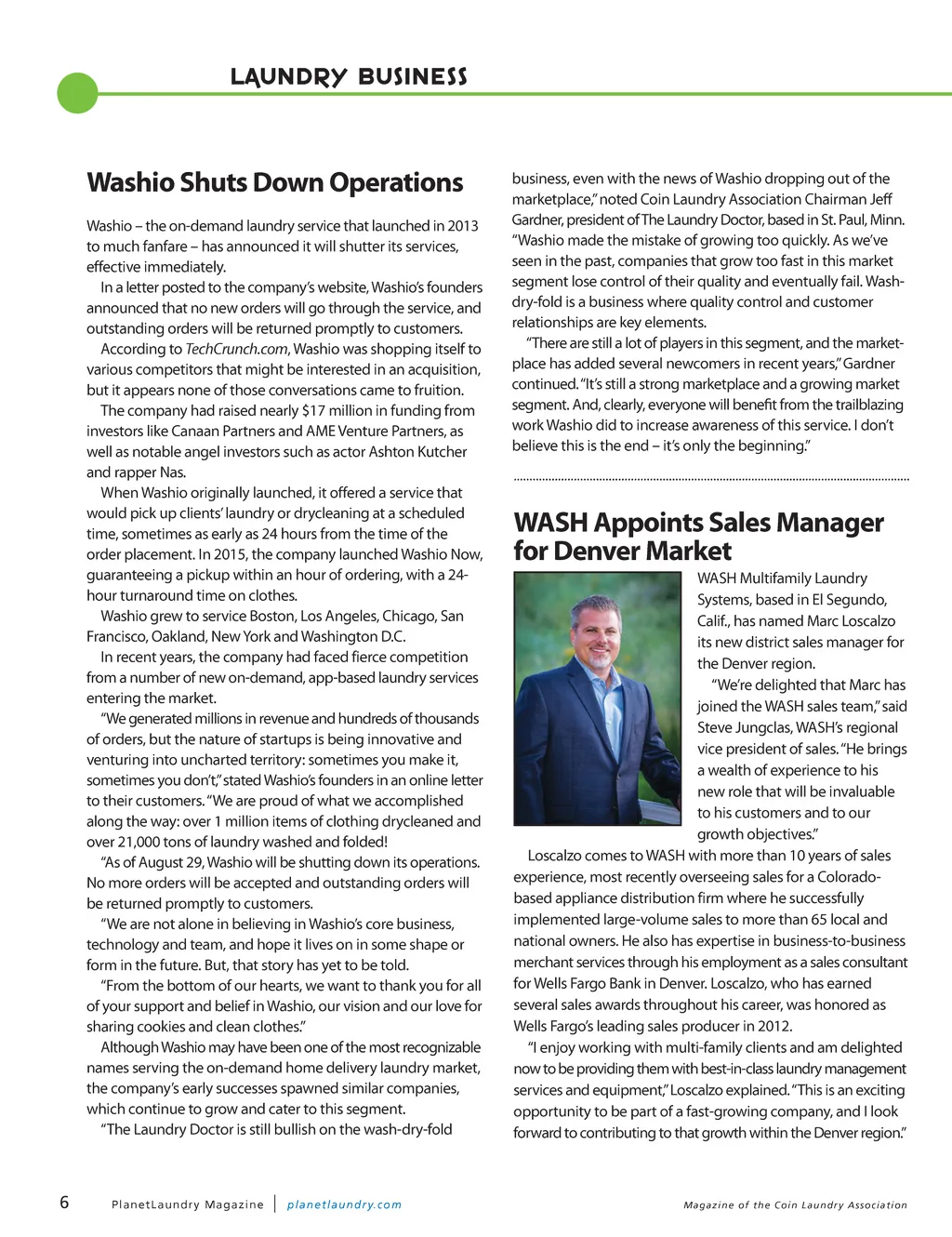 LAUNDRY BUSINESS

Washio Shuts Down Operations

Washio – the on-demand laundry service that launched in 2013 to much fanfare – has announced it will shutter its services, effective immediately.

In a letter posted to the company's website, Washio's founders announced that no new orders will go through the service, and outstanding orders will be returned promptly to customers.

According to TechCrunch.com, Washio was shopping itself to various competitors that might be interested in an acquisition, but it appears none of those conversations came to fruition.

The company had raised nearly $17 million in funding from investors like Canaan Partners and AME Venture Partners, as well as notable angel investors such as actor Ashton Kutcher and rapper Nas.

When Washio originally launched, it offered a service that would pick up clients' laundry or drycleaning at a scheduled time, sometimes as early as 24 hours from the time of the order placement. In 2015, the company launched Washio Now, guaranteeing a pickup within an hour of ordering, with a 24-hour turnaround time on clothes.

Washio grew to service Boston, Los Angeles, Chicago, San Francisco, Oakland, New York and Washington D.C.

In recent years, the company had faced fierce competition from a number of new on-demand, app-based laundry services entering the market.

"We generated millions in revenue and hundreds of thousands of orders, but the nature of startups is being innovative and venturing into uncharted territory: sometimes you make it, sometimes you don't," stated Washio's founders in an online letter to their customers. "We are proud of what we accomplished along the way: over 1 million items of clothing drycleaned and over 21,000 tons of laundry washed and folded!

"As of August 29, Washio will be shutting down its operations. No more orders will be accepted and outstanding orders will be returned promptly to customers.

"We are not alone in believing in Washio's core business, technology and team, and hope it lives on in some shape or form in the future. But, that story has yet to be told.

"From the bottom of our hearts, we want to thank you for all of your support and belief in Washio, our vision and our love for sharing cookies and clean clothes."

Although Washio may have been one of the most recognizable names serving the on-demand home delivery laundry market, the company's early successes spawned similar companies, which continue to grow and cater to this segment.

"The Laundry Doctor is still bullish on the wash-dry-fold business, even with the news of Washio dropping out of the marketplace," noted Coin Laundry Association Chairman Jeff Gardner, president of The Laundry Doctor, based in St. Paul, Minn. "Washio made the mistake of growing too quickly. As we've seen in the past, companies that grow too fast in this market segment lose control of their quality and eventually fail. Wash-dry-fold is a business where quality control and customer relationships are key elements.

"There are still a lot of players in this segment, and the marketplace has added several newcomers in recent years," Gardner continued. "It's still a strong marketplace and a growing market segment. And, clearly, everyone will benefit from the trailblazing work Washio did to increase awareness of this service. I don't believe this is the end – it's only the beginning."

WASH Appoints Sales Manager for Denver Market

WASH Multifamily Laundry Systems, based in El Segundo, Calif., has named Marc Loscalzo its new district sales manager for the Denver region.

"We're delighted that Marc has joined the WASH sales team," said Steve Jungclas, WASH's regional vice president of sales. "He brings a wealth of experience to his new role that will be invaluable to his customers and to our growth objectives."

Loscalzo comes to WASH with more than 10 years of sales experience, most recently overseeing sales for a Colorado-based appliance distribution firm where he successfully implemented large-volume sales to more than 65 local and national owners. He also has expertise in business-to-business merchant services through his employment as a sales consultant for Wells Fargo Bank in Denver. Loscalzo, who has earned several sales awards throughout his career, was honored as Wells Fargo's leading sales producer in 2012.

"I enjoy working with multi-family clients and am delighted now to be providing them with best-in-class laundry management services and equipment," Loscalzo explained. "This is an exciting opportunity to be part of a fast-growing company, and I look forward to contributing to that growth within the Denver region."

6 PlanetLaundry Magazine | planetlaundry.com

Magazine of the Coin Laundry Association